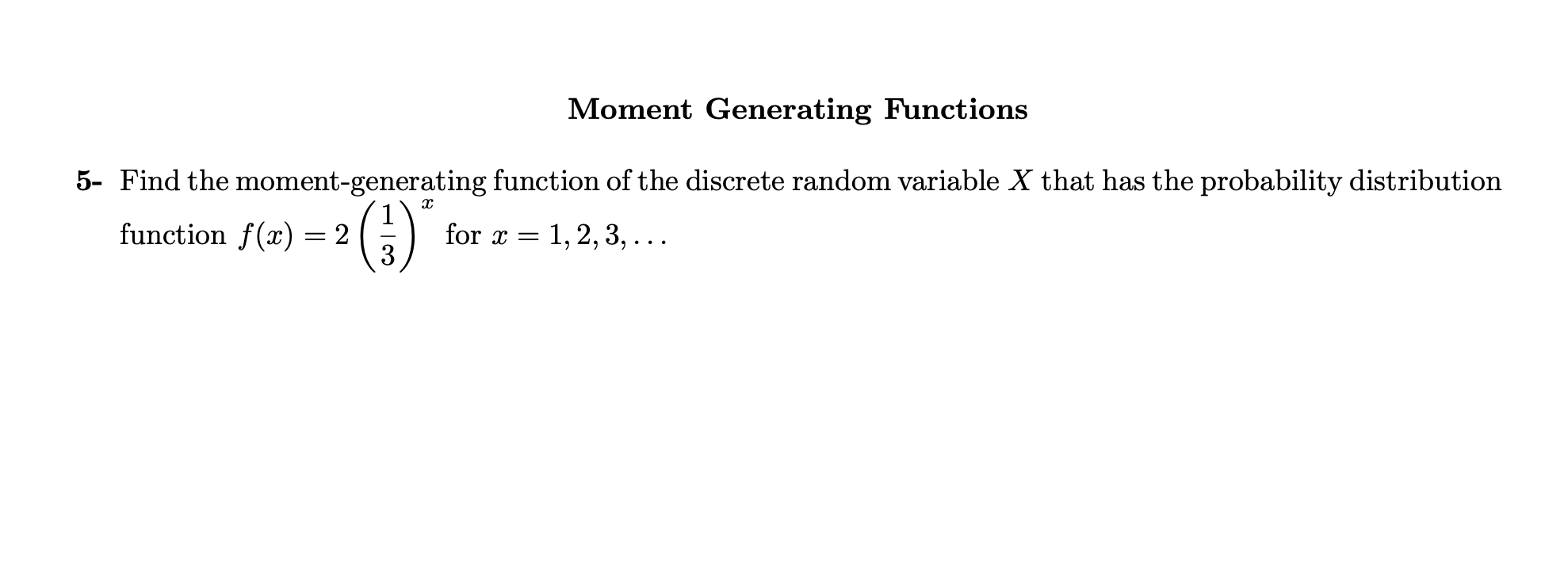 Moment Generating Functions

5- Find the moment-generating function of the discrete random variable $X$ that has the probability distribution function $f(x) = 2\left(\frac{1}{3}\right)^x$ for $x = 1, 2, 3, \ldots$